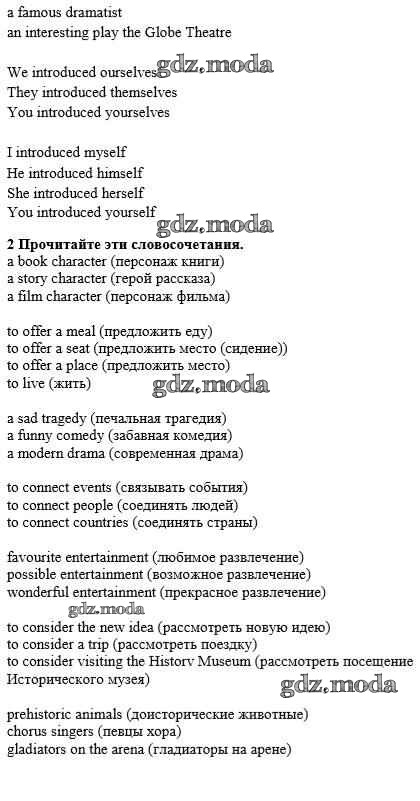 a famous dramatist
an interesting play the Globe Theatre

We introduced ourselves
They introduced themselves
You introduced yourselves

I introduced myself
He introduced himself
She introduced herself
You introduced yourself

2 Прочитайте эти словосочетания.
a book character (персонаж книги)
a story character (герой рассказа)
a film character (персонаж фильма)

to offer a meal (предложить еду)
to offer a seat (предложить место (сидение))
to offer a place (предложить место)
to live (жить)

a sad tragedy (печальная трагедия)
a funny comedy (забавная комедия)
a modern drama (современная драма)

to connect events (связывать события)
to connect people (соединять людей)
to connect countries (соединять страны)

favourite entertainment (любимое развлечение)
possible entertainment (возможное развлечение)
wonderful entertainment (прекрасное развлечение)

to consider the new idea (рассмотреть новую идею)
to consider a trip (рассмотреть поездку)
to consider visiting the Historv Museum (рассмотреть посещение Исторического музея)

prehistoric animals (доисторические животные)
chorus singers (певцы хора)
gladiators on the arena (гладиаторы на арене)

gdz.moda